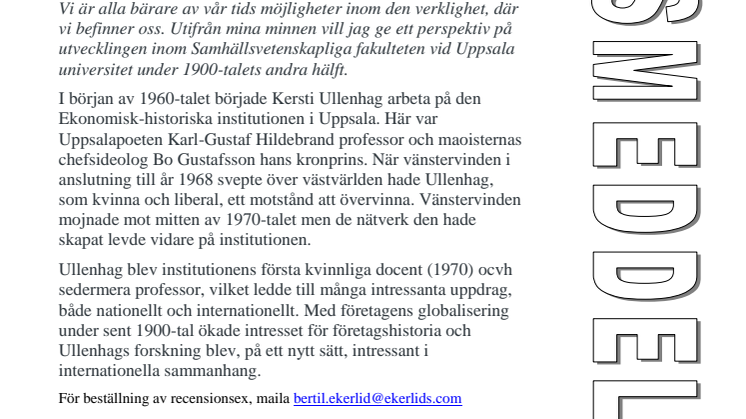 Vi är alla bärare av vår tids möjligheter inom den verklighet, där vi befinner oss. Utifrån mina minnen vill jag ge ett perspektiv på utvecklingen inom Samhällsvetenskapliga fakulteten vid Uppsala universitet under 1900-talets andra hälft.

I början av 1960-talet började Kersti Ullenhag arbeta på den Ekonomisk-historiska institutionen i Uppsala. Här var Uppsalapoeten Karl-Gustaf Hildebrand professor och maoisternas chefsideolog Bo Gustafsson hans kronprins. När vänstervinden i anslutning till år 1968 svepte över västvärlden hade Ullenhag, som kvinna och liberal, ett motstånd att övervinna. Vänstervinden mojnade mot mitten av 1970-talet men de nätverk den hade skapat levde vidare på institutionen.

Ullenhag blev institutionens första kvinnliga docent (1970) ocvh sedermera professor, vilket ledde till många intressanta uppdrag, både nationellt och internationellt. Med företagens globalisering under sent 1900-tal ökade intresset för företagshistoria och Ullenhags forskning blev, på ett nytt sätt, intressant i internationella sammanhang.

För beställning av recensionsex, maila bertil.ekerlid@ekerlids.com

SMEDDEL